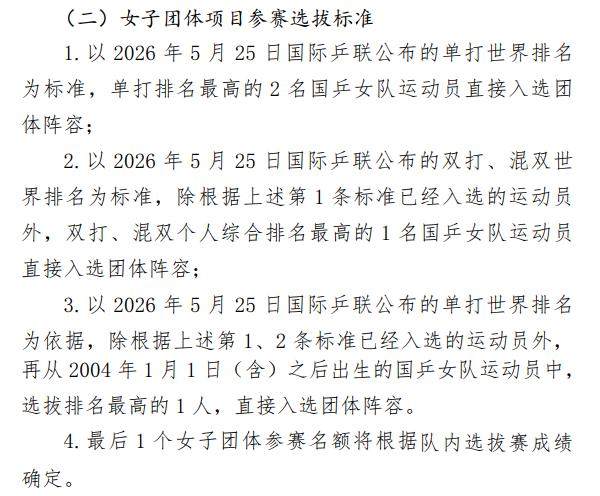 （二）女子团体项目参赛选拔标准

1. 以 2026 年 5 月 25 日国际乒联公布的单打世界排名为标准，单打排名最高的 2 名国乒女队运动员直接入选团体阵容；

2. 以 2026 年 5 月 25 日国际乒联公布的双打、混双世界排名为标准，除根据上述第 1 条标准已经入选的运动员外，双打、混双个人综合排名最高的 1 名国乒女队运动员直接入选团体阵容；

3. 以 2026 年 5 月 25 日国际乒联公布的单打世界排名为依据，除根据上述第 1、2 条标准已经入选的运动员外，再从 2004 年 1 月 1 日（含）之后出生的国乒女队运动员中，选拔排名最高的 1 人，直接入选团体阵容。

4. 最后 1 个女子团体参赛名额将根据队内选拔赛成绩确定。